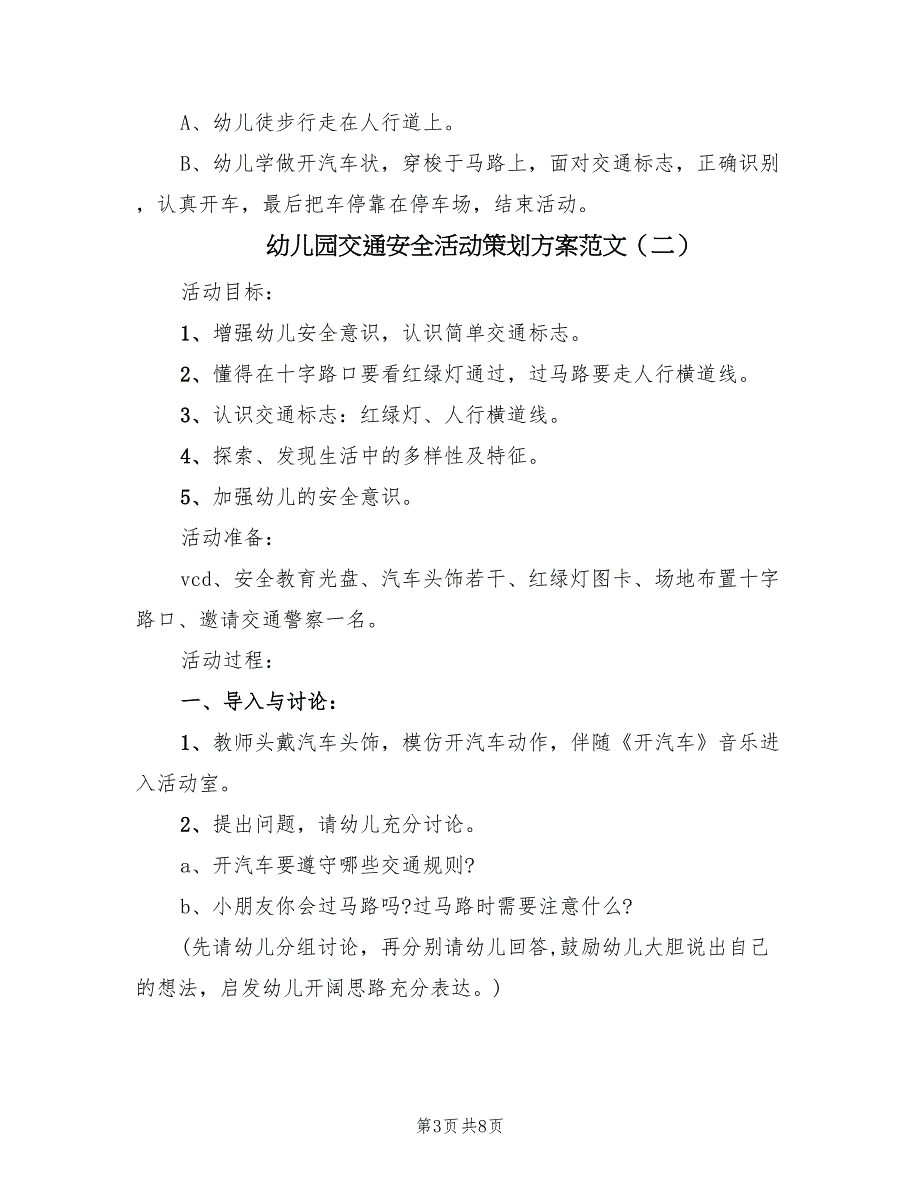 A、幼儿徒步行走在人行道上。

B、幼儿学做开汽车状，穿梭于马路上，面对交通标志，正确识别，认真开车，最后把车停靠在停车场，结束活动。

幼儿园交通安全活动策划方案范文（二）

活动目标：

1、增强幼儿安全意识，认识简单交通标志。

2、懂得在十字路口要看红绿灯通过，过马路要走人行横道线。

3、认识交通标志：红绿灯、人行横道线。

4、探索、发现生活中的多样性及特征。

5、加强幼儿的安全意识。

活动准备：

vcd、安全教育光盘、汽车头饰若干、红绿灯图卡、场地布置十字路口、邀请交通警察一名。

活动过程：

一、导入与讨论：

1、教师头戴汽车头饰，模仿开汽车动作，伴随《开汽车》音乐进入活动室。

2、提出问题，请幼儿充分讨论。

a、开汽车要遵守哪些交通规则?

b、小朋友你会过马路吗?过马路时需要注意什么?

(先请幼儿分组讨论，再分别请幼儿回答,鼓励幼儿大胆说出自己的想法，启发幼儿开阔思路充分表达。)

第3页 共8页